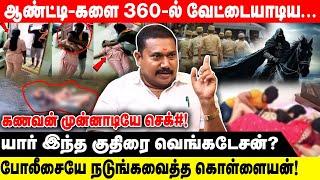 ஆண்ட்டி-களை 360-ல் வேட்டையாடிய...

கணவன் முன்னாடியே செக்#!

யார் இந்த குதிரை வெங்கடேசன்?

போலீசையே நடுங்கவைத்த கொள்ளையன்!